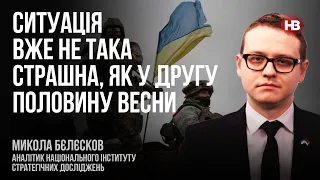 СИТУАЦІЯ ВЖЕ НЕ ТАКА СТРАШНА, ЯК У ДРУГУ ПОЛОВИНУ ВЕСНИ

НВ

МИКОЛА БЄЛЄСКОВ
АНАЛІТИК НАЦІОНАЛЬНОГО ІНСТИТУТУ СТРАТЕГІЧНИХ ДОСЛІДЖЕНЬ